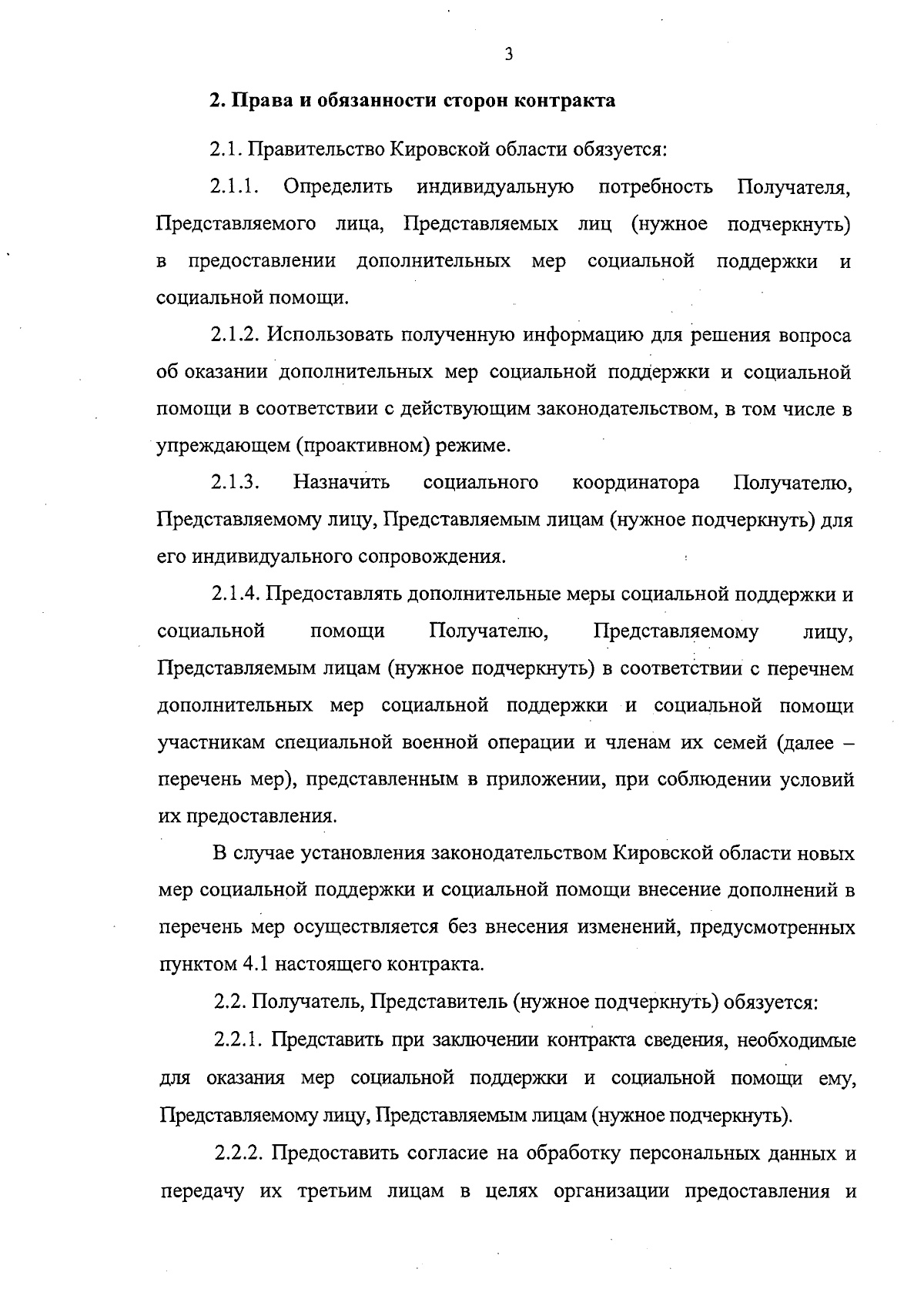 3

2. Права и обязанности сторон контракта

2.1. Правительство Кировской области обязуется:

2.1.1. Определить индивидуальную потребность Получателя, Представляемого лица, Представляемых лиц (нужное подчеркнуть) в предоставлении дополнительных мер социальной поддержки и социальной помощи.

2.1.2. Использовать полученную информацию для решения вопроса об оказании дополнительных мер социальной поддержки и социальной помощи в соответствии с действующим законодательством, в том числе в упреждающем (проактивном) режиме.

2.1.3. Назначить социального координатора Получателю, Представляемому лицу, Представляемым лицам (нужное подчеркнуть) для его индивидуального сопровождения.

2.1.4. Предоставлять дополнительные меры социальной поддержки и социальной помощи Получателю, Представляемому лицу, Представляемым лицам (нужное подчеркнуть) в соответствии с перечнем дополнительных мер социальной поддержки и социальной помощи участникам специальной военной операции и членам их семей (далее – перечень мер), представленным в приложении, при соблюдении условий их предоставления.

В случае установления законодательством Кировской области новых мер социальной поддержки и социальной помощи внесение дополнений в перечень мер осуществляется без внесения изменений, предусмотренных пунктом 4.1 настоящего контракта.

2.2. Получатель, Представитель (нужное подчеркнуть) обязуется:

2.2.1. Представить при заключении контракта сведения, необходимые для оказания мер социальной поддержки и социальной помощи ему, Представляемому лицу, Представляемым лицам (нужное подчеркнуть).

2.2.2. Предоставить согласие на обработку персональных данных и передачу их третьим лицам в целях организации предоставления и